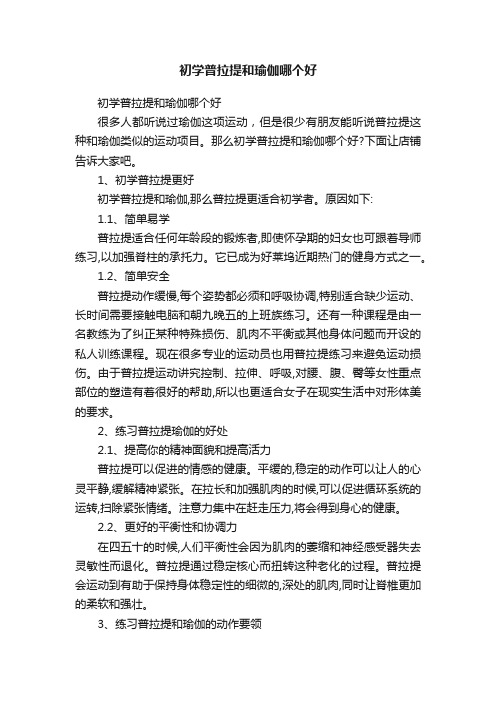 初学普拉提和瑜伽哪个好

初学普拉提和瑜伽哪个好

很多人都听说过瑜伽这项运动，但是很少有朋友能听说普拉提这种和瑜伽类似的运动项目。那么初学普拉提和瑜伽哪个好?下面让店铺告诉大家吧。

1、初学普拉提更好

初学普拉提和瑜伽,那么普拉提更适合初学者。原因如下:

1.1、简单易学

普拉提适合任何年龄段的锻炼者,即使怀孕期的妇女也可跟着导师练习,以加强脊柱的承托力。它已成为好莱坞近期热门的健身方式之一。

1.2、简单安全

普拉提动作缓慢,每个姿势都必须和呼吸协调,特别适合缺少运动、长时间需要接触电脑和朝九晚五的上班族练习。还有一种课程是由一名教练为了纠正某种特殊损伤、肌肉不平衡或其他身体问题而开设的私人训练课程。现在很多专业的运动员也用普拉提练习来避免运动损伤。由于普拉提运动讲究控制、拉伸、呼吸,对腰、腹、臀等女性重点部位的塑造有着很好的帮助,所以也更适合女子在现实生活中对形体美的要求。

2、练习普拉提瑜伽的好处

2.1、提高你的精神面貌和提高活力

普拉提可以促进的情感的健康。平缓的,稳定的动作可以让人的心灵平静,缓解精神紧张。在拉长和加强肌肉的时候,可以促进循环系统的运转,扫除紧张情绪。注意力集中在赶走压力,将会得到身心的健康。

2.2、更好的平衡性和协调力

在四五十的时候,人们平衡性会因为肌肉的萎缩和神经感受器失去灵敏性而退化。普拉提通过稳定核心而扭转这种老化的过程。普拉提会运动到有助于保持身体稳定性的细微的,深处的肌肉,同时让脊椎更加的柔软和强壮。

3、练习普拉提和瑜伽的动作要领